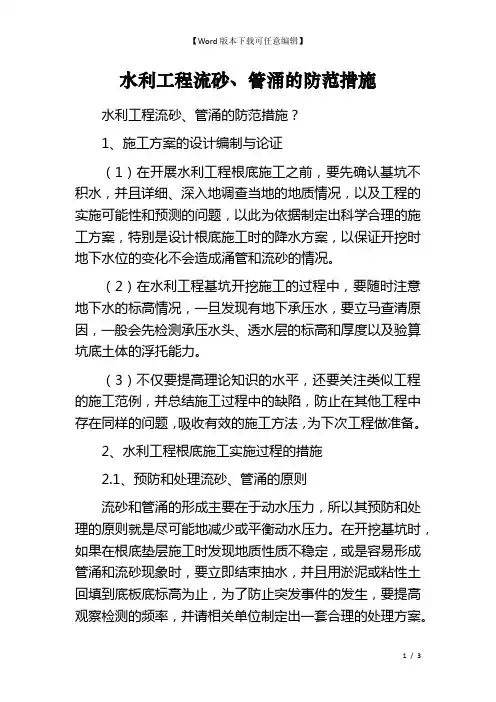 【Word版本下载可任意编辑】

水利工程流砂、管涌的防范措施

水利工程流砂、管涌的防范措施？

1、施工方案的设计编制与论证

（1）在开展水利工程根底施工之前，要先确认基坑不积水，并且详细、深入地调查当地的地质情况，以及工程的实施可能性和预测的问题，以此为依据制定出科学合理的施工方案，特别是设计根底施工时的降水方案，以保证开挖时地下水位的变化不会造成涌管和流砂的情况。

（2）在水利工程基坑开挖施工的过程中，要随时注意地下水的标高情况，一旦发现有地下承压水，要立马查清原因，一般会先检测承压水头、透水层的标高和厚度以及验算坑底土体的浮托能力。

（3）不仅要提高理论知识的水平，还要关注类似工程的施工范例，并总结施工过程中的缺陷，防止在其他工程中存在同样的问题，吸收有效的施工方法，为下次工程做准备。

2、水利工程根底施工实施过程的措施

2.1、预防和处理流砂、管涌的原则

流砂和管涌的形成主要在于动水压力，所以其预防和处理的原则就是尽可能地减少或平衡动水压力。在开挖基坑时，如果在根底垫层施工时发现地质性质不稳定，或是容易形成管涌和流砂现象时，要立即结束抽水，并且用淤泥或粘性土回填到底板底标高为止，为了防止突发事件的发生，要提高观察检测的频率，并请相关单位制定出一套合理的处理方案。

1 / 3